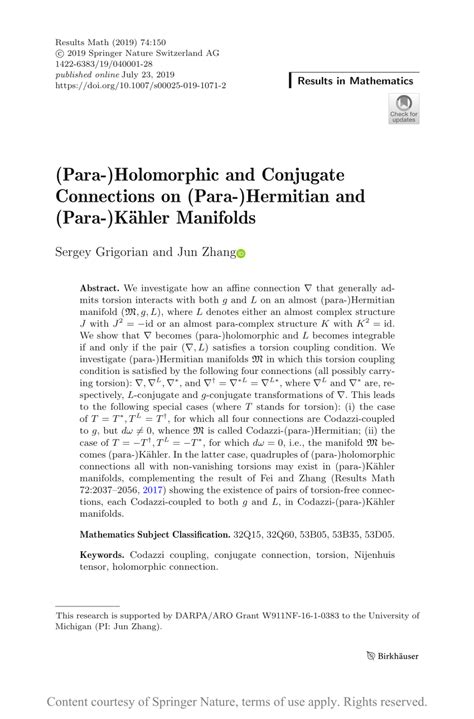 Results Math (2019) 74:150
© 2019 Springer Nature Switzerland AG
1422-6383/19/040001-28
published online July 23, 2019
https://doi.org/10.1007/s00025-019-1071-2

Results in Mathematics

Check for updates

(Para-)Holomorphic and Conjugate Connections on (Para-)Hermitian and (Para-)Kähler Manifolds

Sergey Grigorian and Jun Zhang

Abstract. We investigate how an affine connection $\nabla$ that generally admits torsion interacts with both $g$ and $L$ on an almost (para-)Hermitian manifold $(\mathfrak{M}, g, L)$, where $L$ denotes either an almost complex structure $J$ with $J^2 = -\mathrm{id}$ or an almost para-complex structure $K$ with $K^2 = \mathrm{id}$. We show that $\nabla$ becomes (para-)holomorphic and $L$ becomes integrable if and only if the pair $(\nabla, L)$ satisfies a torsion coupling condition. We investigate (para-)Hermitian manifolds $\mathfrak{M}$ in which this torsion coupling condition is satisfied by the following four connections (all possibly carrying torsion): $\nabla, \nabla^L, \nabla^*$, and $\nabla^\dagger = \nabla^{*L} = \nabla^{L*}$, where $\nabla^L$ and $\nabla^*$ are, respectively, $L$-conjugate and $g$-conjugate transformations of $\nabla$. This leads to the following special cases (where $T$ stands for torsion): (i) the case of $T = T^*, T^L = T^\dagger$, for which all four connections are Codazzi-coupled to $g$, but $d\omega \neq 0$, whence $\mathfrak{M}$ is called Codazzi-(para-)Hermitian; (ii) the case of $T = -T^\dagger, T^L = -T^*$, for which $d\omega = 0$, i.e., the manifold $\mathfrak{M}$ becomes (para-)Kähler. In the latter case, quadruples of (para-)holomorphic connections all with non-vanishing torsions may exist in (para-)Kähler manifolds, complementing the result of Fei and Zhang (Results Math 72:2037–2056, 2017) showing the existence of pairs of torsion-free connections, each Codazzi-coupled to both $g$ and $L$, in Codazzi-(para-)Kähler manifolds.

Mathematics Subject Classification. 32Q15, 32Q60, 53B05, 53B35, 53D05.

Keywords. Codazzi coupling, conjugate connection, torsion, Nijenhuis tensor, holomorphic connection.

This research is supported by DARPA/ARO Grant W911NF-16-1-0383 to the University of Michigan (PI: Jun Zhang).

Birkhäuser

Content courtesy of Springer Nature, terms of use apply. Rights reserved.